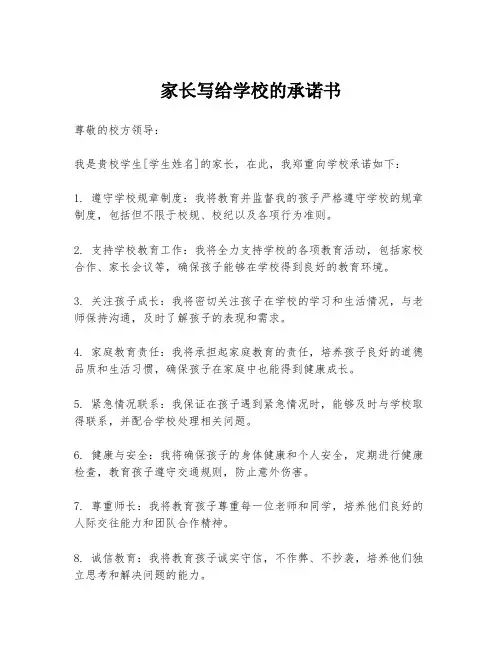 家长写给学校的承诺书

尊敬的校方领导：

我是贵校学生[学生姓名]的家长，在此，我郑重向学校承诺如下：

1. 遵守学校规章制度：我将教育并监督我的孩子严格遵守学校的规章制度，包括但不限于校规、校纪以及各项行为准则。

2. 支持学校教育工作：我将全力支持学校的各项教育活动，包括家校合作、家长会议等，确保孩子能够在学校得到良好的教育环境。

3. 关注孩子成长：我将密切关注孩子在学校的学习和生活情况，与老师保持沟通，及时了解孩子的表现和需求。

4. 家庭教育责任：我将承担起家庭教育的责任，培养孩子良好的道德品质和生活习惯，确保孩子在家庭中也能得到健康成长。

5. 紧急情况联系：我保证在孩子遇到紧急情况时，能够及时与学校取得联系，并配合学校处理相关问题。

6. 健康与安全：我将确保孩子的身体健康和个人安全，定期进行健康检查，教育孩子遵守交通规则，防止意外伤害。

7. 尊重师长：我将教育孩子尊重每一位老师和同学，培养他们良好的人际交往能力和团队合作精神。

8. 诚信教育：我将教育孩子诚实守信，不作弊、不抄袭，培养他们独立思考和解决问题的能力。